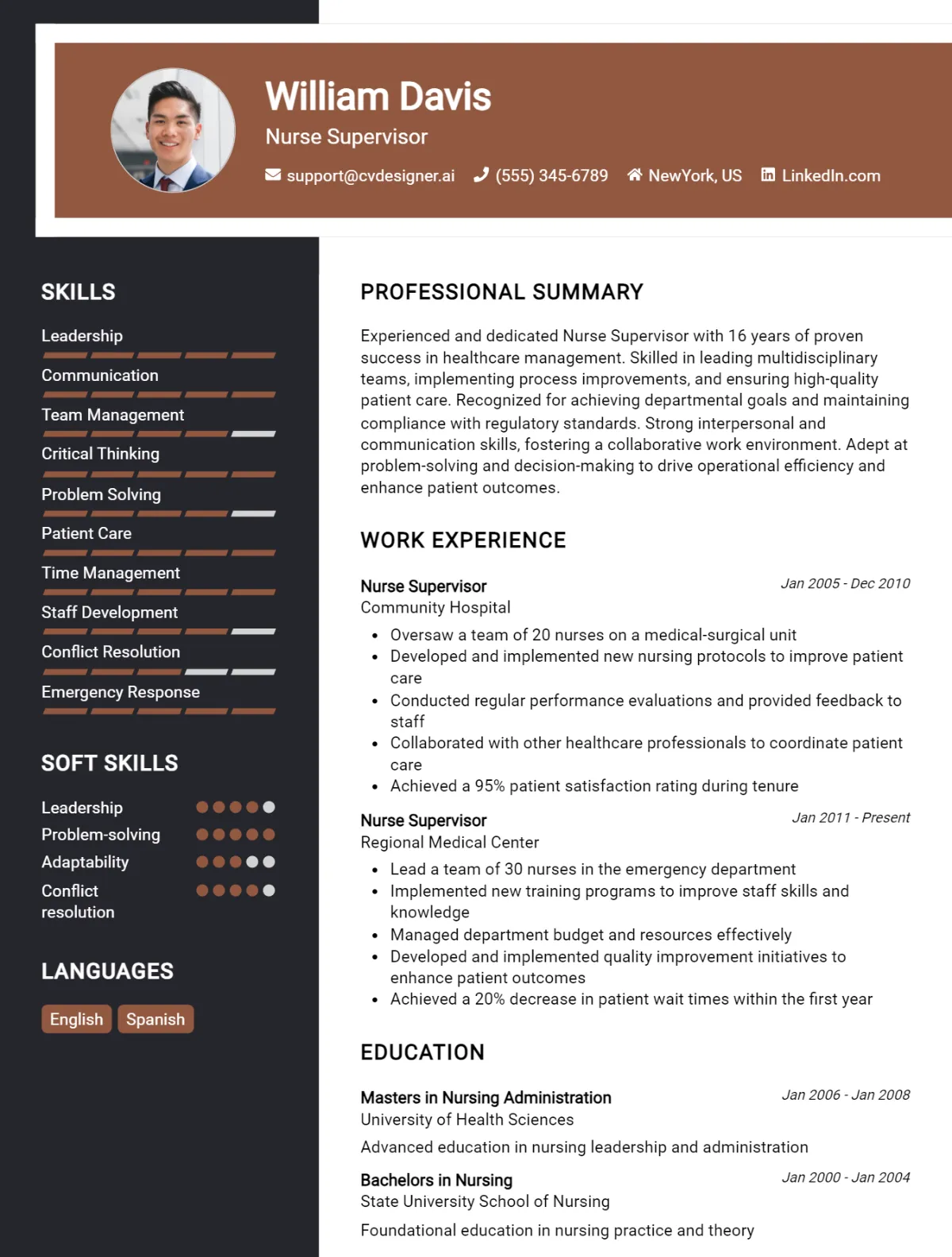 William Davis

Nurse Supervisor

support@cvdesigner.ai (555) 345-6789 NewYork, US LinkedIn.com

SKILLS

Leadership

Communication

Team Management

Critical Thinking

Problem Solving

Patient Care

Time Management

Staff Development

Conflict Resolution

Emergency Response

SOFT SKILLS

Leadership

Problem-solving

Adaptability

Conflict resolution

LANGUAGES

English Spanish

PROFESSIONAL SUMMARY

Experienced and dedicated Nurse Supervisor with 16 years of proven success in healthcare management. Skilled in leading multidisciplinary teams, implementing process improvements, and ensuring high-quality patient care. Recognized for achieving departmental goals and maintaining compliance with regulatory standards. Strong interpersonal and communication skills, fostering a collaborative work environment. Adept at problem-solving and decision-making to drive operational efficiency and enhance patient outcomes.

WORK EXPERIENCE

Nurse Supervisor
Jan 2005 - Dec 2010
Community Hospital

• Oversaw a team of 20 nurses on a medical-surgical unit
• Developed and implemented new nursing protocols to improve patient care
• Conducted regular performance evaluations and provided feedback to staff
• Collaborated with other healthcare professionals to coordinate patient care
• Achieved a 95% patient satisfaction rating during tenure

Nurse Supervisor
Jan 2011 - Present
Regional Medical Center

• Lead a team of 30 nurses in the emergency department
• Implemented new training programs to improve staff skills and knowledge
• Managed department budget and resources effectively
• Developed and implemented quality improvement initiatives to enhance patient outcomes
• Achieved a 20% decrease in patient wait times within the first year

EDUCATION

Masters in Nursing Administration
Jan 2006 - Jan 2008
University of Health Sciences

Advanced education in nursing leadership and administration

Bachelors in Nursing
Jan 2000 - Jan 2004
State University School of Nursing

Foundational education in nursing practice and theory